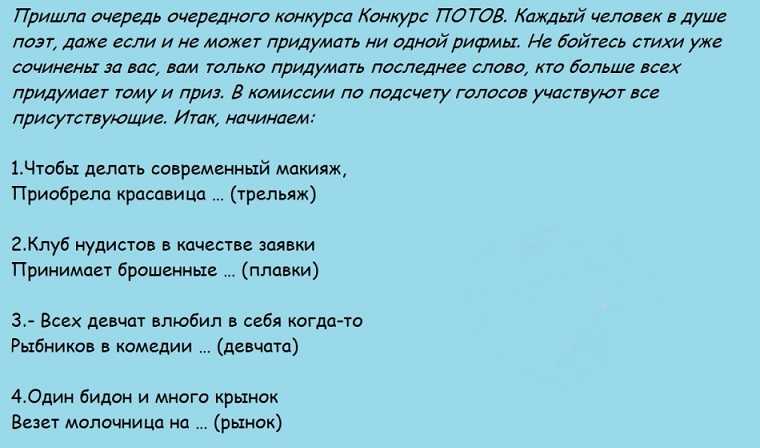 Пришла очередь очередного конкурса Конкурс ПОТОВ. Каждый человек в душе поэт, даже если и не может придумать ни одной рифмы. Не бойтесь стихи уже сочинены за вас, вам только придумать последнее слово, кто больше всех придумает тому и приз. В комиссии по подсчету голосов участвуют все присутствующие. Итак, начинаем:

1.Чтобы делать современный макияж,
Приобрела красавица ... (трельяж)

2.Клуб нудистов в качестве заявки
Принимает брошенные ... (плавки)

3.- Всех девчат влюбил в себя когда-то
Рыбников в комедии ... (девчата)

4.Один бидон и много крынок
Везет молочница на ... (рынок)